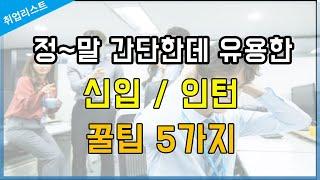 취업리스트

정~말 간단한데 유용한

신입 / 인턴

꿀팁 5가지